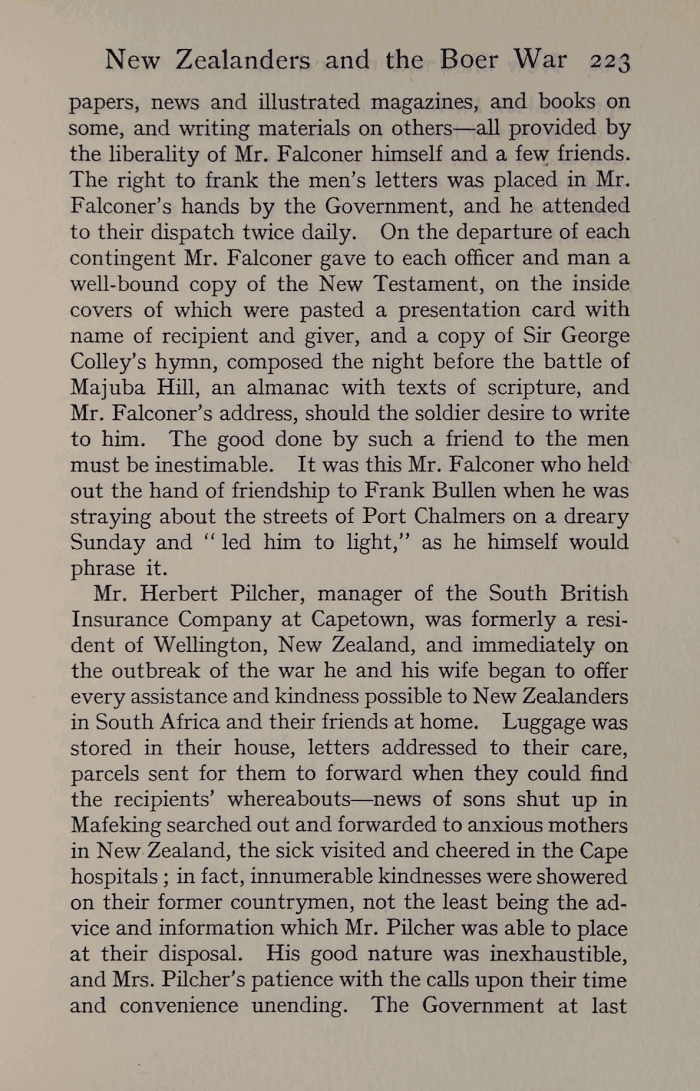 New Zealanders and the Boer War 223

papers, news and illustrated magazines, and books on some, and writing materials on others—all provided by the liberality of Mr. Falconer himself and a few friends. The right to frank the men's letters was placed in Mr. Falconer's hands by the Government, and he attended to their dispatch twice daily. On the departure of each contingent Mr. Falconer gave to each officer and man a well-bound copy of the New Testament, on the inside covers of which were pasted a presentation card with name of recipient and giver, and a copy of Sir George Colley's hymn, composed the night before the battle of Majuba Hill, an almanac with texts of scripture, and Mr. Falconer's address, should the soldier desire to write to him. The good done by such a friend to the men must be inestimable. It was this Mr. Falconer who held out the hand of friendship to Frank Bullen when he was straying about the streets of Port Chalmers on a dreary Sunday and "led him to light," as he himself would phrase it.

Mr. Herbert Pilcher, manager of the South British Insurance Company at Capetown, was formerly a resident of Wellington, New Zealand, and immediately on the outbreak of the war he and his wife began to offer every assistance and kindness possible to New Zealanders in South Africa and their friends at home. Luggage was stored in their house, letters addressed to their care, parcels sent for them to forward when they could find the recipients' whereabouts—news of sons shut up in Mafeking searched out and forwarded to anxious mothers in New Zealand, the sick visited and cheered in the Cape hospitals; in fact, innumerable kindnesses were showered on their former countrymen, not the least being the advice and information which Mr. Pilcher was able to place at their disposal. His good nature was inexhaustible, and Mrs. Pilcher's patience with the calls upon their time and convenience unending. The Government at last